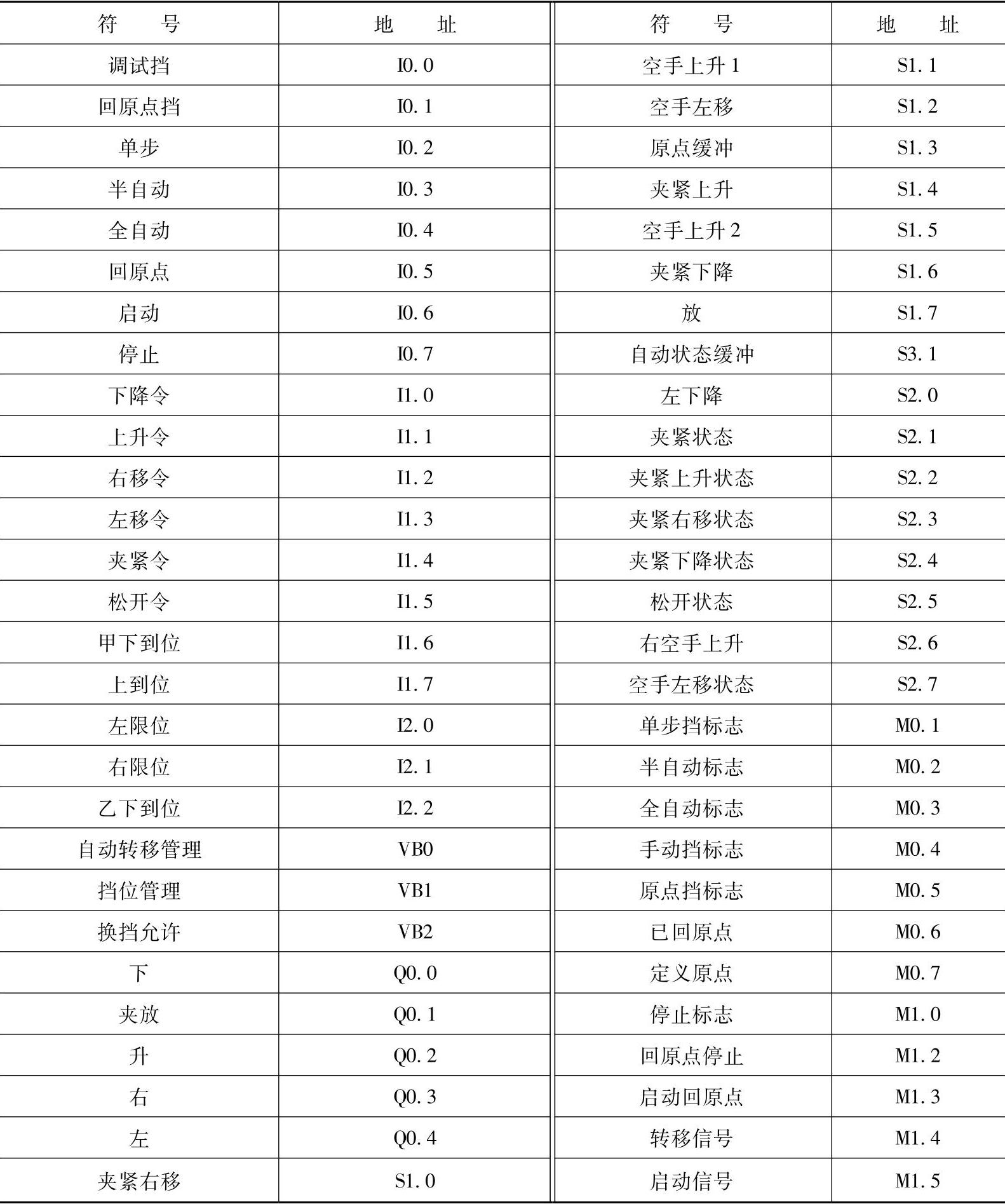 | 符　号 | 地　址 | 符　号 | 地　址 |
|---|---|---|---|
| 调试挡 | I0.0 | 空手上升1 | S1.1 |
| 回原点挡 | I0.1 | 空手左移 | S1.2 |
| 单步 | I0.2 | 原点缓冲 | S1.3 |
| 半自动 | I0.3 | 夹紧上升 | S1.4 |
| 全自动 | I0.4 | 空手上升2 | S1.5 |
| 回原点 | I0.5 | 夹紧下降 | S1.6 |
| 启动 | I0.6 | 放 | S1.7 |
| 停止 | I0.7 | 自动状态缓冲 | S3.1 |
| 下降令 | I1.0 | 左下降 | S2.0 |
| 上升令 | I1.1 | 夹紧状态 | S2.1 |
| 右移令 | I1.2 | 夹紧上升状态 | S2.2 |
| 左移令 | I1.3 | 夹紧右移状态 | S2.3 |
| 夹紧令 | I1.4 | 夹紧下降状态 | S2.4 |
| 松开令 | I1.5 | 松开状态 | S2.5 |
| 甲下到位 | I1.6 | 右空手上升 | S2.6 |
| 上到位 | I1.7 | 空手左移状态 | S2.7 |
| 左限位 | I2.0 | 单步挡标志 | M0.1 |
| 右限位 | I2.1 | 半自动标志 | M0.2 |
| 乙下到位 | I2.2 | 全自动标志 | M0.3 |
| 自动转移管理 | VB0 | 手动挡标志 | M0.4 |
| 挡位管理 | VB1 | 原点挡标志 | M0.5 |
| 换挡允许 | VB2 | 已回原点 | M0.6 |
| 下 | Q0.0 | 定义原点 | M0.7 |
| 夹放 | Q0.1 | 停止标志 | M1.0 |
| 升 | Q0.2 | 回原点停止 | M1.2 |
| 右 | Q0.3 | 启动回原点 | M1.3 |
| 左 | Q0.4 | 转移信号 | M1.4 |
| 夹紧右移 | S1.0 | 启动信号 | M1.5 |